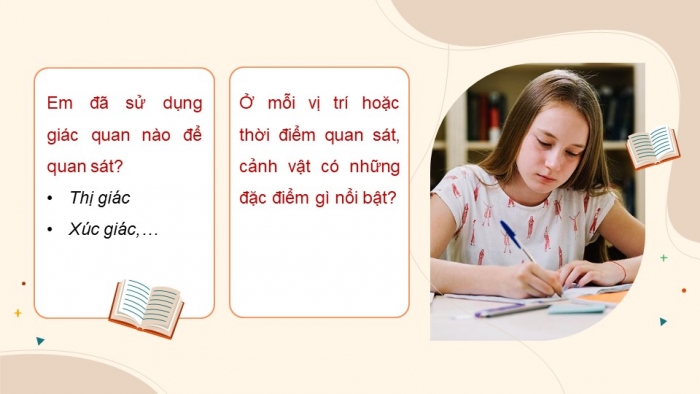 Em đã sử dụng giác quan nào để quan sát?

• Thị giác
• Xúc giác,…

Ở mỗi vị trí hoặc thời điểm quan sát, cảnh vật có những đặc điểm gì nổi bật?